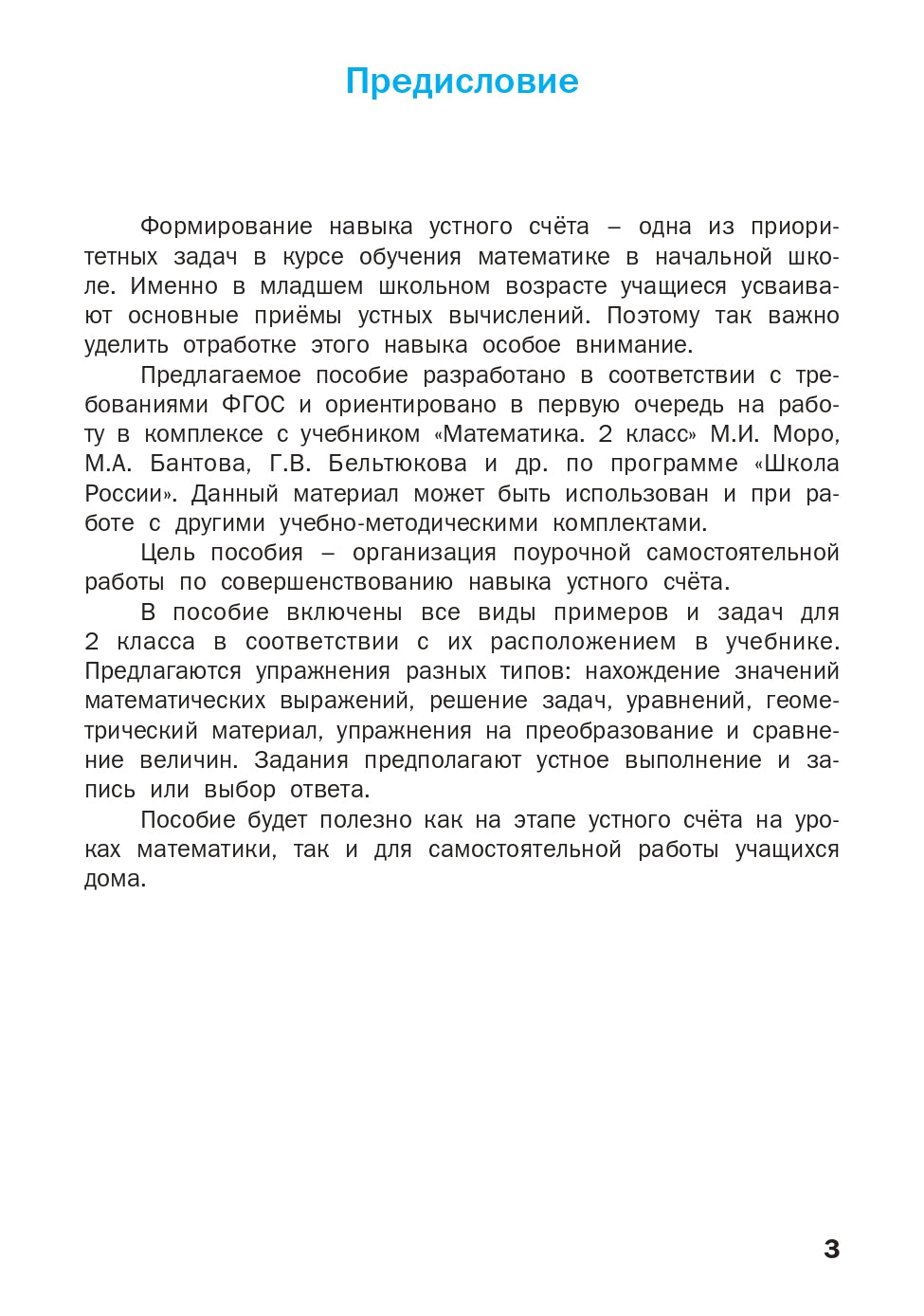 Предисловие

Формирование навыка устного счёта – одна из приоритетных задач в курсе обучения математике в начальной школе. Именно в младшем школьном возрасте учащиеся усваивают основные приёмы устных вычислений. Поэтому так важно уделить отработке этого навыка особое внимание.

Предлагаемое пособие разработано в соответствии с требованиями ФГОС и ориентировано в первую очередь на работу в комплексе с учебником «Математика. 2 класс» М.И. Моро, М.А. Бантова, Г.В. Бельтюкова и др. по программе «Школа России». Данный материал может быть использован и при работе с другими учебно-методическими комплектами.

Цель пособия – организация поурочной самостоятельной работы по совершенствованию навыка устного счёта.

В пособие включены все виды примеров и задач для 2 класса в соответствии с их расположением в учебнике. Предлагаются упражнения разных типов: нахождение значений математических выражений, решение задач, уравнений, геометрический материал, упражнения на преобразование и сравнение величин. Задания предполагают устное выполнение и запись или выбор ответа.

Пособие будет полезно как на этапе устного счёта на уроках математики, так и для самостоятельной работы учащихся дома.

3